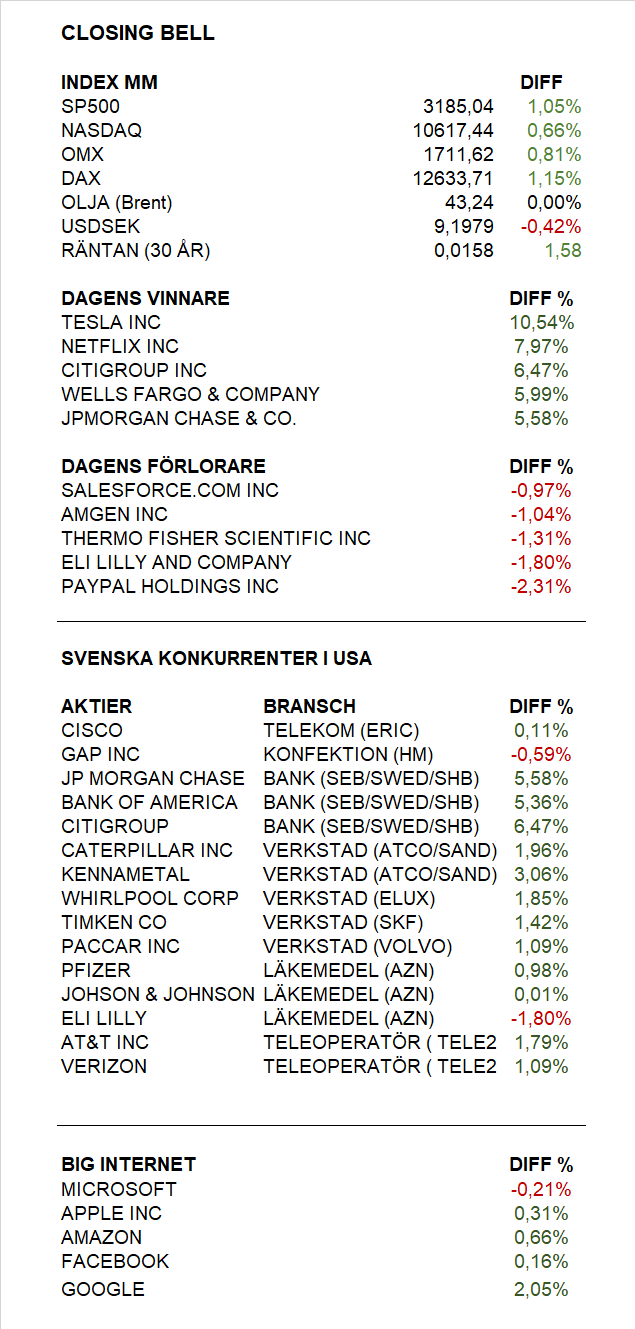 CLOSING BELL

| INDEX MM |  | DIFF |
|---|---|---|
| SP500 | 3185,04 | 1,05% |
| NASDAQ | 10617,44 | 0,66% |
| OMX | 1711,62 | 0,81% |
| DAX | 12633,71 | 1,15% |
| OLJA (Brent) | 43,24 | 0,00% |
| USDSEK | 9,1979 | -0,42% |
| RÄNTAN (30 ÅR) | 0,0158 | 1,58 |

| DAGENS VINNARE | DIFF % |
|---|---|
| TESLA INC | 10,54% |
| NETFLIX INC | 7,97% |
| CITIGROUP INC | 6,47% |
| WELLS FARGO & COMPANY | 5,99% |
| JPMORGAN CHASE & CO. | 5,58% |

| DAGENS FÖRLORARE | DIFF % |
|---|---|
| SALESFORCE.COM INC | -0,97% |
| AMGEN INC | -1,04% |
| THERMO FISHER SCIENTIFIC INC | -1,31% |
| ELI LILLY AND COMPANY | -1,80% |
| PAYPAL HOLDINGS INC | -2,31% |

SVENSKA KONKURRENTER I USA

| AKTIER | BRANSCH | DIFF % |
|---|---|---|
| CISCO | TELEKOM (ERIC) | 0,11% |
| GAP INC | KONFEKTION (HM) | -0,59% |
| JP MORGAN CHASE | BANK (SEB/SWED/SHB) | 5,58% |
| BANK OF AMERICA | BANK (SEB/SWED/SHB) | 5,36% |
| CITIGROUP | BANK (SEB/SWED/SHB) | 6,47% |
| CATERPILLAR INC | VERKSTAD (ATCO/SAND) | 1,96% |
| KENNAMETAL | VERKSTAD (ATCO/SAND) | 3,06% |
| WHIRLPOOL CORP | VERKSTAD (ELUX) | 1,85% |
| TIMKEN CO | VERKSTAD (SKF) | 1,42% |
| PACCAR INC | VERKSTAD (VOLVO) | 1,09% |
| PFIZER | LÄKEMEDEL (AZN) | 0,98% |
| JOHSON & JOHNSON | LÄKEMEDEL (AZN) | 0,01% |
| ELI LILLY | LÄKEMEDEL (AZN) | -1,80% |
| AT&T INC | TELEOPERATÖR ( TELE2 | 1,79% |
| VERIZON | TELEOPERATÖR ( TELE2 | 1,09% |

| BIG INTERNET | DIFF % |
|---|---|
| MICROSOFT | -0,21% |
| APPLE INC | 0,31% |
| AMAZON | 0,66% |
| FACEBOOK | 0,16% |
| GOOGLE | 2,05% |